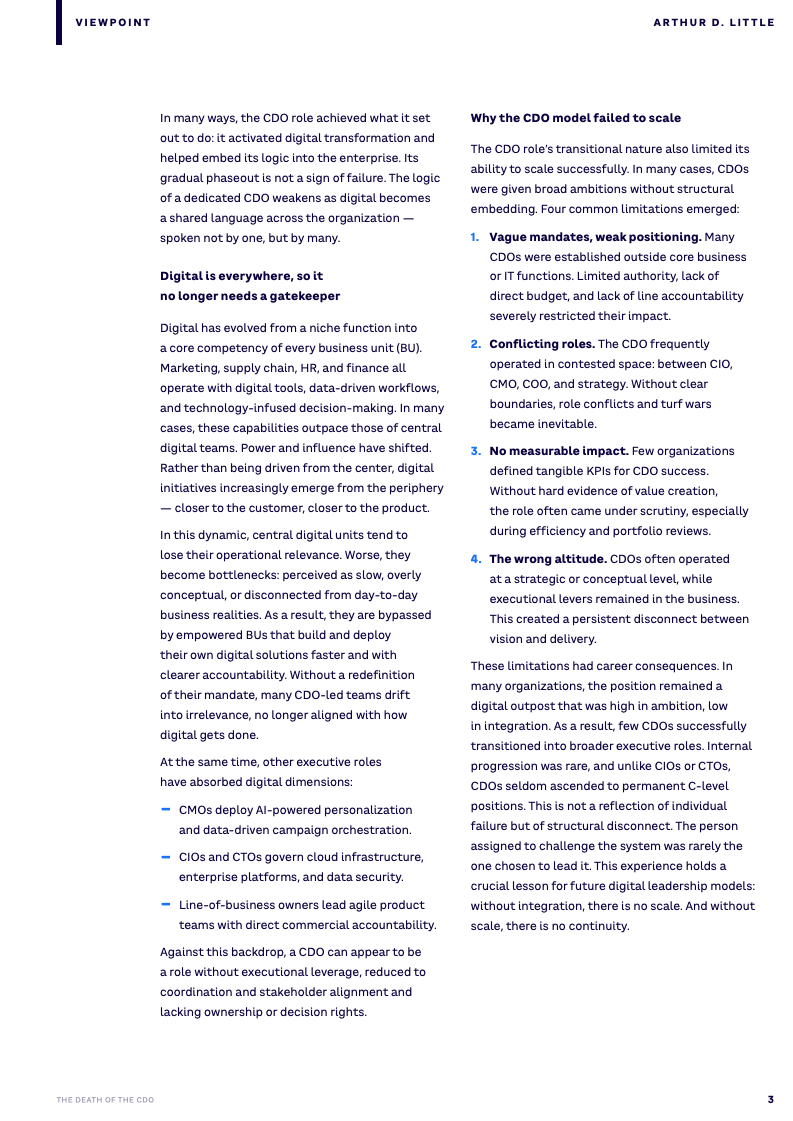 VIEWPOINT

ARTHUR D. LITTLE

In many ways, the CDO role achieved what it set out to do: it activated digital transformation and helped embed its logic into the enterprise. Its gradual phaseout is not a sign of failure. The logic of a dedicated CDO weakens as digital becomes a shared language across the organization — spoken not by one, but by many.

Digital is everywhere, so it no longer needs a gatekeeper

Digital has evolved from a niche function into a core competency of every business unit (BU). Marketing, supply chain, HR, and finance all operate with digital tools, data-driven workflows, and technology-infused decision-making. In many cases, these capabilities outpace those of central digital teams. Power and influence have shifted. Rather than being driven from the center, digital initiatives increasingly emerge from the periphery — closer to the customer, closer to the product.

In this dynamic, central digital units tend to lose their operational relevance. Worse, they become bottlenecks: perceived as slow, overly conceptual, or disconnected from day-to-day business realities. As a result, they are bypassed by empowered BUs that build and deploy their own digital solutions faster and with clearer accountability. Without a redefinition of their mandate, many CDO-led teams drift into irrelevance, no longer aligned with how digital gets done.

At the same time, other executive roles have absorbed digital dimensions:

– CMOs deploy AI-powered personalization and data-driven campaign orchestration.

– CIOs and CTOs govern cloud infrastructure, enterprise platforms, and data security.

– Line-of-business owners lead agile product teams with direct commercial accountability.

Against this backdrop, a CDO can appear to be a role without executional leverage, reduced to coordination and stakeholder alignment and lacking ownership or decision rights.

Why the CDO model failed to scale

The CDO role's transitional nature also limited its ability to scale successfully. In many cases, CDOs were given broad ambitions without structural embedding. Four common limitations emerged:

1. Vague mandates, weak positioning. Many CDOs were established outside core business or IT functions. Limited authority, lack of direct budget, and lack of line accountability severely restricted their impact.

2. Conflicting roles. The CDO frequently operated in contested space: between CIO, CMO, COO, and strategy. Without clear boundaries, role conflicts and turf wars became inevitable.

3. No measurable impact. Few organizations defined tangible KPIs for CDO success. Without hard evidence of value creation, the role often came under scrutiny, especially during efficiency and portfolio reviews.

4. The wrong altitude. CDOs often operated at a strategic or conceptual level, while executional levers remained in the business. This created a persistent disconnect between vision and delivery.

These limitations had career consequences. In many organizations, the position remained a digital outpost that was high in ambition, low in integration. As a result, few CDOs successfully transitioned into broader executive roles. Internal progression was rare, and unlike CIOs or CTOs, CDOs seldom ascended to permanent C-level positions. This is not a reflection of individual failure but of structural disconnect. The person assigned to challenge the system was rarely the one chosen to lead it. This experience holds a crucial lesson for future digital leadership models: without integration, there is no scale. And without scale, there is no continuity.

THE DEATH OF THE CDO

3